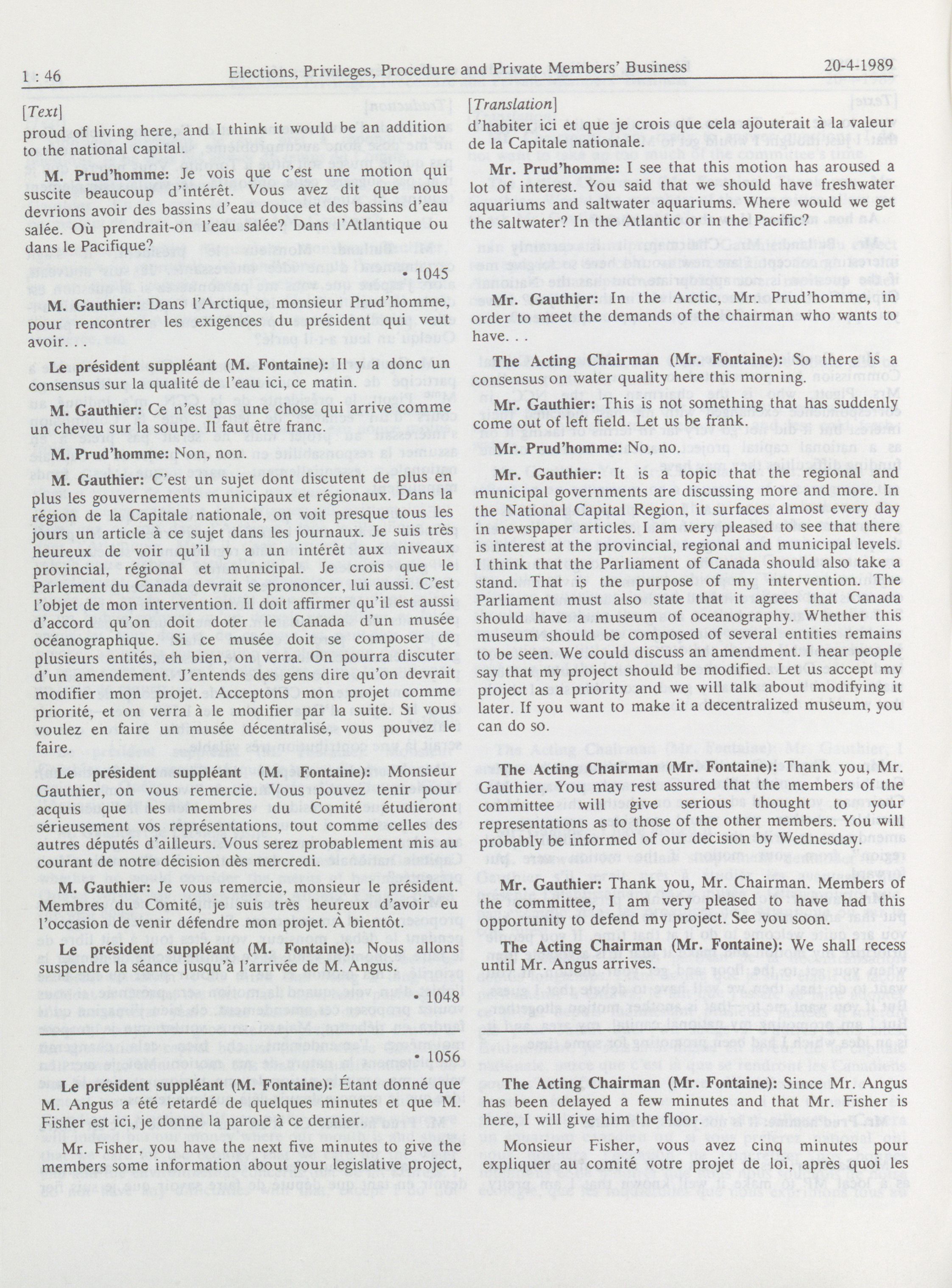 1 : 46 Elections, Privileges, Procedure and Private Members' Business 20-4-1989

[Text]

proud of living here, and I think it would be an addition to the national capital.

M. Prud'homme: Je vois que c'est une motion qui suscite beaucoup d'intérêt. Vous avez dit que nous devrions avoir des bassins d'eau douce et des bassins d'eau salée. Où prendrait-on l'eau salée? Dans l'Atlantique ou dans le Pacifique?

• 1045

M. Gauthier: Dans l'Arctique, monsieur Prud'homme, pour rencontrer les exigences du président qui veut avoir. . .

Le président suppléant (M. Fontaine): Il y a donc un consensus sur la qualité de l'eau ici, ce matin.

M. Gauthier: Ce n'est pas une chose qui arrive comme un cheveu sur la soupe. Il faut être franc.

M. Prud'homme: Non, non.

M. Gauthier: C'est un sujet dont discutent de plus en plus les gouvernements municipaux et régionaux. Dans la région de la Capitale nationale, on voit presque tous les jours un article à ce sujet dans les journaux. Je suis très heureux de voir qu'il y a un intérêt aux niveaux provincial, régional et municipal. Je crois que le Parlement du Canada devrait se prononcer, lui aussi. C'est l'objet de mon intervention. Il doit affirmer qu'il est aussi d'accord qu'on doit doter le Canada d'un musée océanographique. Si ce musée doit se composer de plusieurs entités, eh bien, on verra. On pourra discuter d'un amendement. J'entends des gens dire qu'on devrait modifier mon projet. Acceptons mon projet comme priorité, et on verra à le modifier par la suite. Si vous voulez en faire un musée décentralisé, vous pouvez le faire.

Le président suppléant (M. Fontaine): Monsieur Gauthier, on vous remercie. Vous pouvez tenir pour acquis que les membres du Comité étudieront sérieusement vos représentations, tout comme celles des autres députés d'ailleurs. Vous serez probablement mis au courant de notre décision dès mercredi.

M. Gauthier: Je vous remercie, monsieur le président. Membres du Comité, je suis très heureux d'avoir eu l'occasion de venir défendre mon projet. À bientôt.

Le président suppléant (M. Fontaine): Nous allons suspendre la séance jusqu'à l'arrivée de M. Angus.

• 1048

• 1056

Le président suppléant (M. Fontaine): Étant donné que M. Angus a été retardé de quelques minutes et que M. Fisher est ici, je donne la parole à ce dernier.

Mr. Fisher, you have the next five minutes to give the members some information about your legislative project,

[Translation]

d'habiter ici et que je crois que cela ajouterait à la valeur de la Capitale nationale.

Mr. Prud'homme: I see that this motion has aroused a lot of interest. You said that we should have freshwater aquariums and saltwater aquariums. Where would we get the saltwater? In the Atlantic or in the Pacific?

Mr. Gauthier: In the Arctic, Mr. Prud'homme, in order to meet the demands of the chairman who wants to have. . .

The Acting Chairman (Mr. Fontaine): So there is a consensus on water quality here this morning.

Mr. Gauthier: This is not something that has suddenly come out of left field. Let us be frank.

Mr. Prud'homme: No, no.

Mr. Gauthier: It is a topic that the regional and municipal governments are discussing more and more. In the National Capital Region, it surfaces almost every day in newspaper articles. I am very pleased to see that there is interest at the provincial, regional and municipal levels. I think that the Parliament of Canada should also take a stand. That is the purpose of my intervention. The Parliament must also state that it agrees that Canada should have a museum of oceanography. Whether this museum should be composed of several entities remains to be seen. We could discuss an amendment. I hear people say that my project should be modified. Let us accept my project as a priority and we will talk about modifying it later. If you want to make it a decentralized museum, you can do so.

The Acting Chairman (Mr. Fontaine): Thank you, Mr. Gauthier. You may rest assured that the members of the committee will give serious thought to your representations as to those of the other members. You will probably be informed of our decision by Wednesday.

Mr. Gauthier: Thank you, Mr. Chairman. Members of the committee, I am very pleased to have had this opportunity to defend my project. See you soon.

The Acting Chairman (Mr. Fontaine): We shall recess until Mr. Angus arrives.

The Acting Chairman (Mr. Fontaine): Since Mr. Angus has been delayed a few minutes and that Mr. Fisher is here, I will give him the floor.

Monsieur Fisher, vous avez cinq minutes pour expliquer au comité votre projet de loi, après quoi les